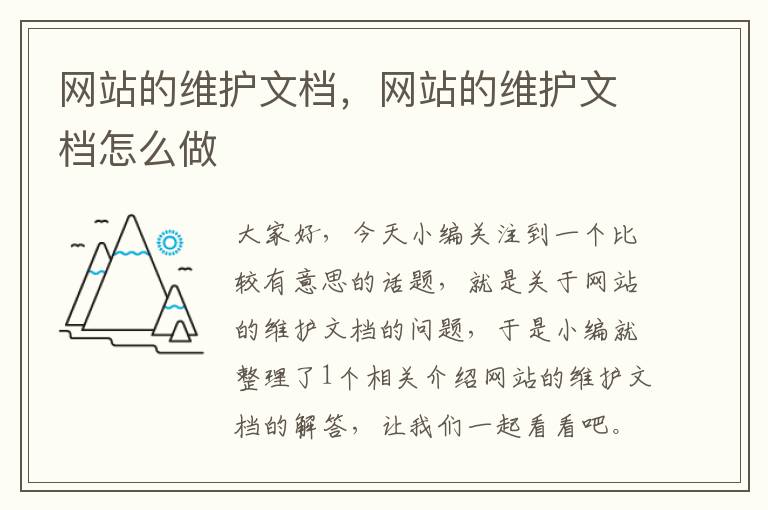 网站的维护文档，网站的维护文档怎么做

大家好，今天小编关注到一个比较有意思的话题，就是关于网站的维护文档的问题，于是小编就整理了1个相关介绍网站的维护文档的解答，让我们一起看看吧。